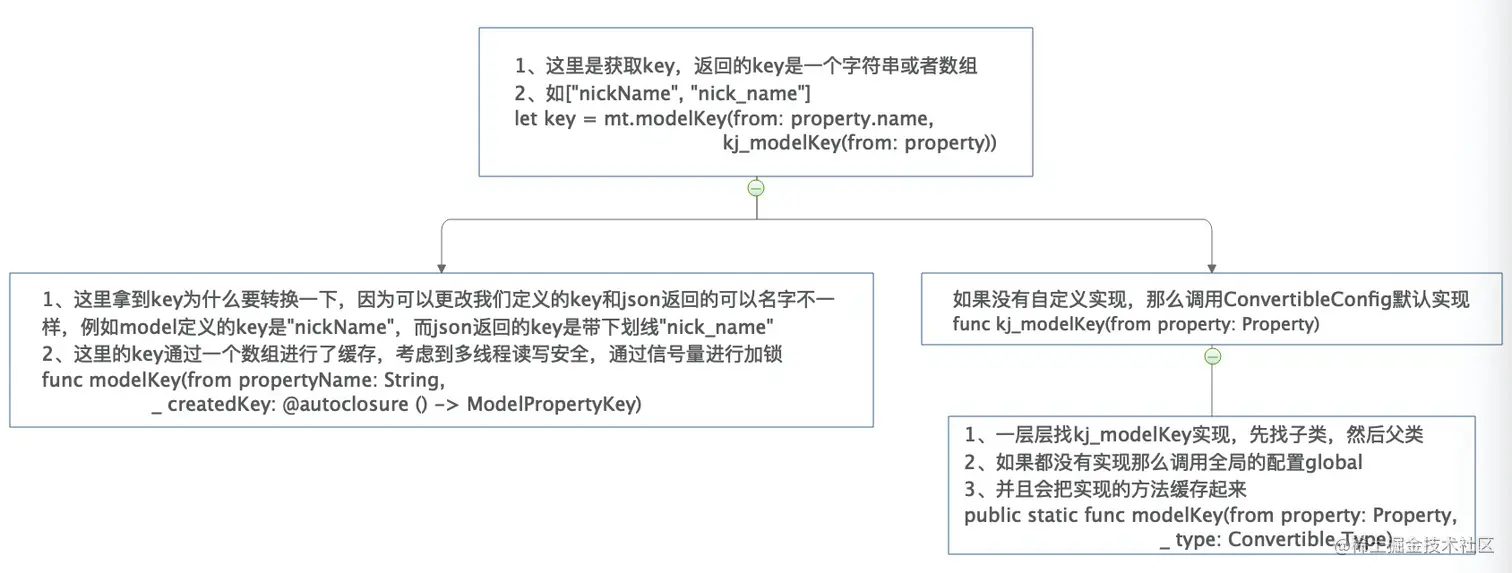 1、这里是获取key，返回的key是一个字符串或者数组
2、如["nickName", "nick_name"]
let key = mt.modelKey(from: property.name,
kj_modelKey(from: property))

1、这里拿到key为什么要转换一下，因为可以更改我们定义的key和json返回的可以名字不一样，例如model定义的key是"nickName"，而json返回的key是带下划线"nick_name"
2、这里的key通过一个数组进行了缓存，考虑到多线程读写安全，通过信号量进行加锁
func modelKey(from propertyName: String,
_ createdKey: @autoclosure () -> ModelPropertyKey)

如果没有自定义实现，那么调用ConvertibleConfig默认实现
func kj_modelKey(from property: Property)

1、一层层找kj_modelKey实现，先找子类，然后父类
2、如果都没有实现那么调用全局的配置global
3、并且会把实现的方法缓存起来
public static func modelKey(from property: Property,
_ type: Convertible.Type)

@稀土掘金技术社区